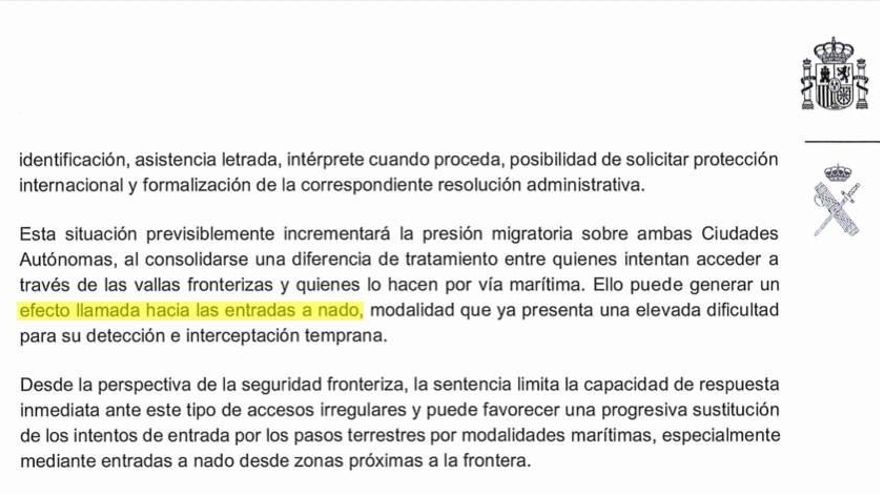 identificación, asistencia letrada, intérprete cuando proceda, posibilidad de solicitar protección internacional y formalización de la correspondiente resolución administrativa.

Esta situación previsiblemente incrementará la presión migratoria sobre ambas Ciudades Autónomas, al consolidarse una diferencia de tratamiento entre quienes intentan acceder a través de las vallas fronterizas y quienes lo hacen por vía marítima. Ello puede generar un efecto llamada hacia las entradas a nado, modalidad que ya presenta una elevada dificultad para su detección e interceptación temprana.

Desde la perspectiva de la seguridad fronteriza, la sentencia limita la capacidad de respuesta inmediata ante este tipo de accesos irregulares y puede favorecer una progresiva sustitución de los intentos de entrada por los pasos terrestres por modalidades marítimas, especialmente mediante entradas a nado desde zonas próximas a la frontera.